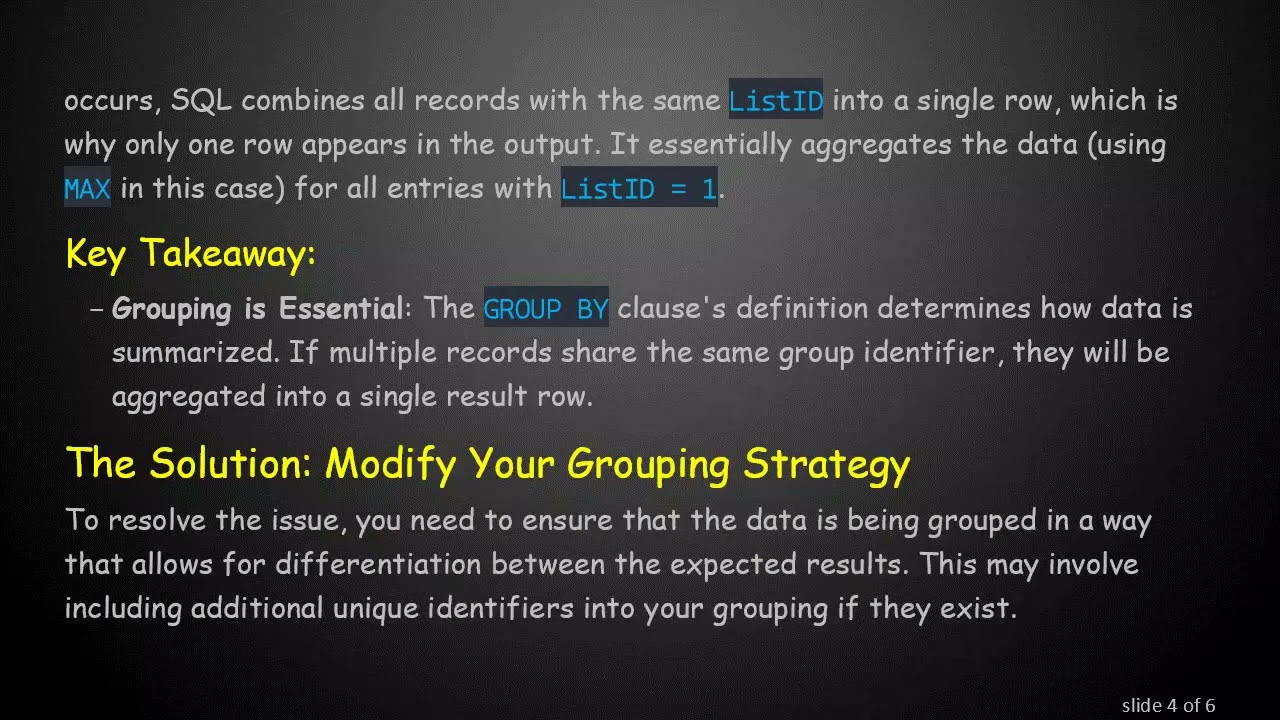 occurs, SQL combines all records with the same ListID into a single row, which is why only one row appears in the output. It essentially aggregates the data (using MAX in this case) for all entries with ListID = 1.

Key Takeaway:

– Grouping is Essential: The GROUP BY clause's definition determines how data is summarized. If multiple records share the same group identifier, they will be aggregated into a single result row.

The Solution: Modify Your Grouping Strategy

To resolve the issue, you need to ensure that the data is being grouped in a way that allows for differentiation between the expected results. This may involve including additional unique identifiers into your grouping if they exist.

slide 4 of 6